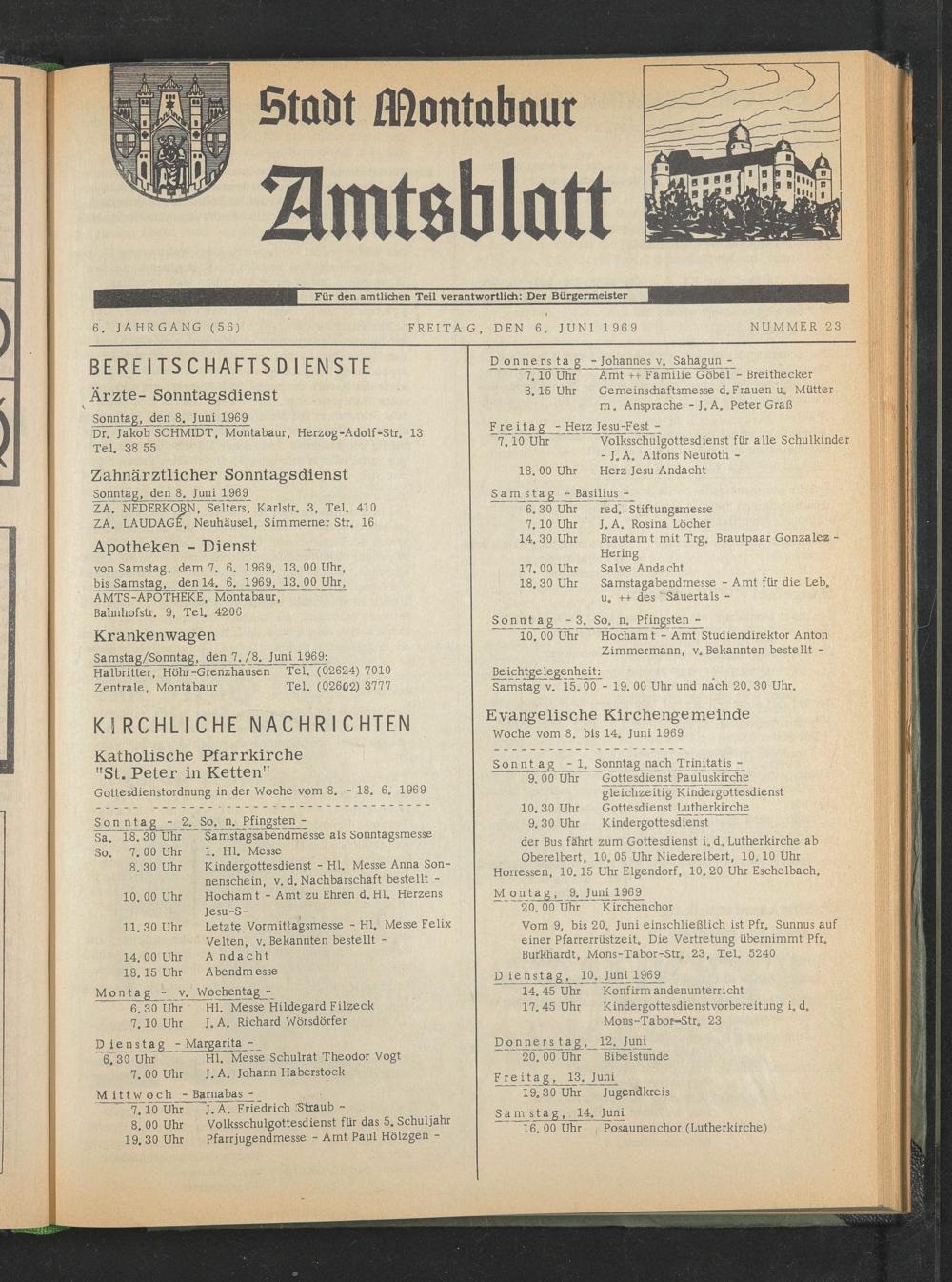 Stadt Montabaur
Amtsblatt

Für den amtlichen Teil verantwortlich: Der Bürgermeister

6. JAHRGANG (56)    FREITAG, DEN 6. JUNI 1969    NUMMER 23

BEREITSCHAFTSDIENSTE
Ärzte- Sonntagsdienst
Sonntag, den 8. Juni 1969
Dr. Jakob SCHMIDT, Montabaur, Herzog-Adolf-Str. 13
Tel. 38 55

Zahnärztlicher Sonntagsdienst
Sonntag, den 8. Juni 1969
ZA. NEDERKORN, Selters, Karlstr. 3, Tel. 410
ZA. LAUDAGE, Neuhäusel, Simmerner Str. 16

Apotheken - Dienst
von Samstag, dem 7. 6. 1969, 13.00 Uhr,
bis Samstag, den 14. 6. 1969, 13.00 Uhr,
AMTS-APOTHEKE, Montabaur,
Bahnhofstr. 9, Tel. 4206

Krankenwagen
Samstag/Sonntag, den 7./8. Juni 1969:
Halbritter, Höhr-Grenzhausen Tel. (02624) 7010
Zentrale, Montabaur Tel. (02602) 3777

KIRCHLICHE NACHRICHTEN
Katholische Pfarrkirche
"St. Peter in Ketten"
Gottesdienstordnung in der Woche vom 8. - 18. 6. 1969

Sonntag - 2. So. n. Pfingsten -
Sa. 18.30 Uhr Samstagsabendmesse als Sonntagsmesse
So. 7.00 Uhr 1. Hl. Messe
8.30 Uhr Kindergottesdienst - Hl. Messe Anna Sonnenschein, v. d. Nachbarschaft bestellt -
10.00 Uhr Hochamt - Amt zu Ehren d. Hl. Herzens Jesu-S-
11.30 Uhr Letzte Vormittagsmesse - Hl. Messe Felix Velten, v. Bekannten bestellt -
14.00 Uhr Andacht
18.15 Uhr Abendmesse

Montag - v. Wochentag -
6.30 Uhr Hl. Messe Hildegard Filzeck
7.10 Uhr J. A. Richard Wörsdörfer

Dienstag - Margarita -
6.30 Uhr Hl. Messe Schulrat Theodor Vogt
7.00 Uhr J. A. Johann Haberstock

Mittwoch - Barnabas -
7.10 Uhr J. A. Friedrich Straub -
8.00 Uhr Volksschulgottesdienst für das 5. Schuljahr
19.30 Uhr Pfarrjugendmesse - Amt Paul Hölzgen -

Donnerstag - Johannes v. Sahagun -
7.10 Uhr Amt ++ Familie Göbel - Breithecker
8.15 Uhr Gemeinschaftsmesse d. Frauen u. Mütter m. Ansprache - J. A. Peter Graß

Freitag - Herz Jesu-Fest -
7.10 Uhr Volksschulgottesdienst für alle Schulkinder - J. A. Alfons Neuroth -
18.00 Uhr Herz Jesu Andacht

Samstag - Basilius -
6.30 Uhr red. Stiftungsmesse
7.10 Uhr J. A. Rosina Löcher
14.30 Uhr Brautamt mit Trg. Brautpaar Gonzalez - Hering
17.00 Uhr Salve Andacht
18.30 Uhr Samstagabendmesse - Amt für die Leb. u. ++ des Sauertals -

Sonntag - 3. So. n. Pfingsten -
10.00 Uhr Hochamt - Amt Studiendirektor Anton Zimmermann, v. Bekannten bestellt -

Beichtgelegenheit:
Samstag v. 15.00 - 19.00 Uhr und nach 20.30 Uhr.

Evangelische Kirchengemeinde
Woche vom 8. bis 14. Juni 1969

Sonntag - 1. Sonntag nach Trinitatis -
9.00 Uhr Gottesdienst Pauluskirche gleichzeitig Kindergottesdienst
10.30 Uhr Gottesdienst Lutherkirche
9.30 Uhr Kindergottesdienst
der Bus fährt zum Gottesdienst i. d. Lutherkirche ab Oberelbert, 10.05 Uhr Niederelbert, 10.10 Uhr Horressen, 10.15 Uhr Elgendorf, 10.20 Uhr Eschelbach.

Montag, 9. Juni 1969
20.00 Uhr Kirchenchor
Vom 9. bis 20. Juni einschließlich ist Pfr. Sunnus auf einer Pfarrerrüstzeit. Die Vertretung übernimmt Pfr. Burkhardt, Mons-Tabor-Str. 23, Tel. 5240

Dienstag, 10. Juni 1969
14.45 Uhr Konfirmandenunterricht
17.45 Uhr Kindergottesdienstvorbereitung i. d. Mons-Tabor-Str. 23

Donnerstag, 12. Juni
20.00 Uhr Bibelstunde

Freitag, 13. Juni
19.30 Uhr Jugendkreis

Samstag, 14. Juni
16.00 Uhr Posaunenchor (Lutherkirche)